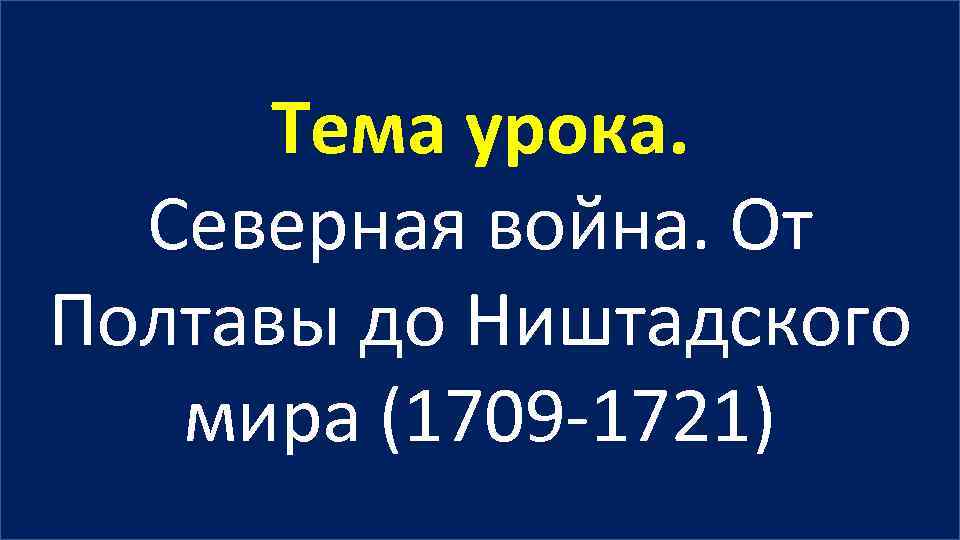 Тема урока.
Северная война. От Полтавы до Ништадского мира (1709-1721)